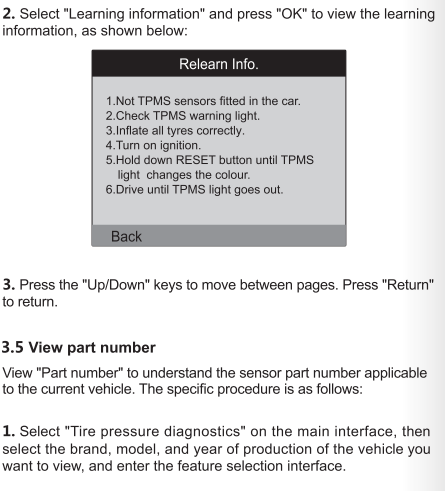 2. Select "Learning information" and press "OK" to view the learning information, as shown below:

Relearn Info.

1.Not TPMS sensors fitted in the car.
2.Check TPMS warning light.
3.Inflate all tyres correctly.
4.Turn on ignition.
5.Hold down RESET button until TPMS light changes the colour.
6.Drive until TPMS light goes out.

Back

3. Press the "Up/Down" keys to move between pages. Press "Return" to return.

3.5 View part number

View "Part number" to understand the sensor part number applicable to the current vehicle. The specific procedure is as follows:

1. Select "Tire pressure diagnostics" on the main interface, then select the brand, model, and year of production of the vehicle you want to view, and enter the feature selection interface.